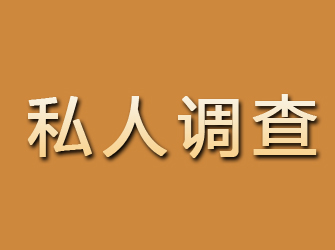 私人调查